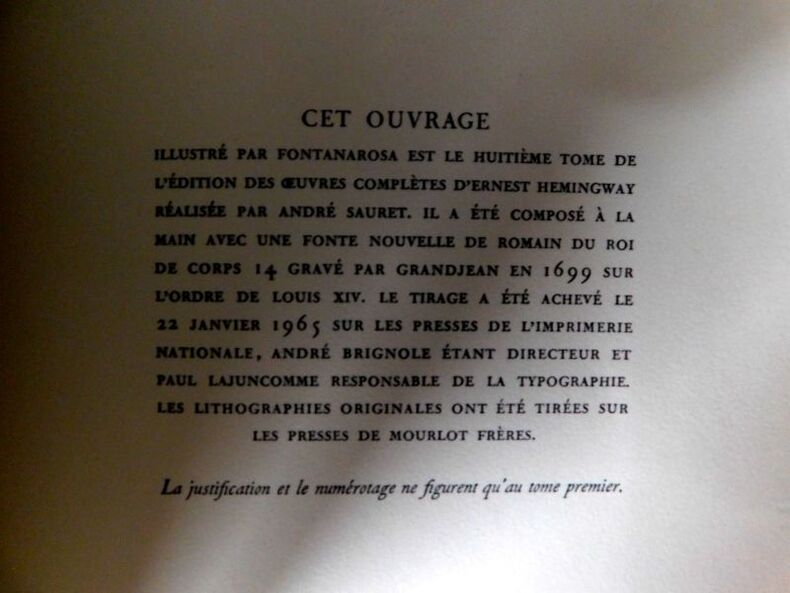 CET OUVRAGE

ILLUSTRÉ PAR FONTANAROSA EST LE HUITIÈME TOME DE L'ÉDITION DES ŒUVRES COMPLÈTES D'ERNEST HEMINGWAY RÉALISÉE PAR ANDRÉ SAURET. IL A ÉTÉ COMPOSÉ À LA MAIN AVEC UNE FONTE NOUVELLE DE ROMAIN DU ROI DE CORPS 14 GRAVÉ PAR GRANDJEAN EN 1699 SUR L'ORDRE DE LOUIS XIV. LE TIRAGE A ÉTÉ ACHEVÉ LE 22 JANVIER 1965 SUR LES PRESSES DE L'IMPRIMERIE NATIONALE, ANDRÉ BRIGNOLE ÉTANT DIRECTEUR ET PAUL LAJUNCOMME RESPONSABLE DE LA TYPOGRAPHIE. LES LITHOGRAPHIES ORIGINALES ONT ÉTÉ TIRÉES SUR LES PRESSES DE MOURLOT FRÈRES.

La justification et le numérotage ne figurent qu'au tome premier.